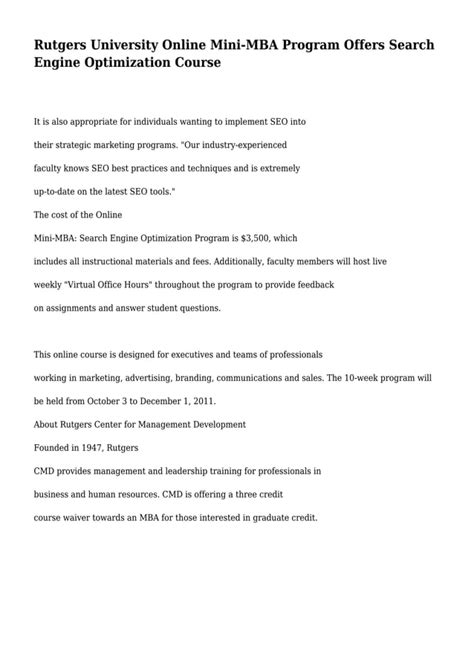 Rutgers University Online Mini-MBA Program Offers Search Engine Optimization Course

It is also appropriate for individuals wanting to implement SEO into their strategic marketing programs. "Our industry-experienced faculty knows SEO best practices and techniques and is extremely up-to-date on the latest SEO tools."

The cost of the Online

Mini-MBA: Search Engine Optimization Program is $3,500, which includes all instructional materials and fees. Additionally, faculty members will host live weekly "Virtual Office Hours" throughout the program to provide feedback on assignments and answer student questions.

This online course is designed for executives and teams of professionals working in marketing, advertising, branding, communications and sales. The 10-week program will be held from October 3 to December 1, 2011.

About Rutgers Center for Management Development

Founded in 1947, Rutgers

CMD provides management and leadership training for professionals in business and human resources. CMD is offering a three credit course waiver towards an MBA for those interested in graduate credit.